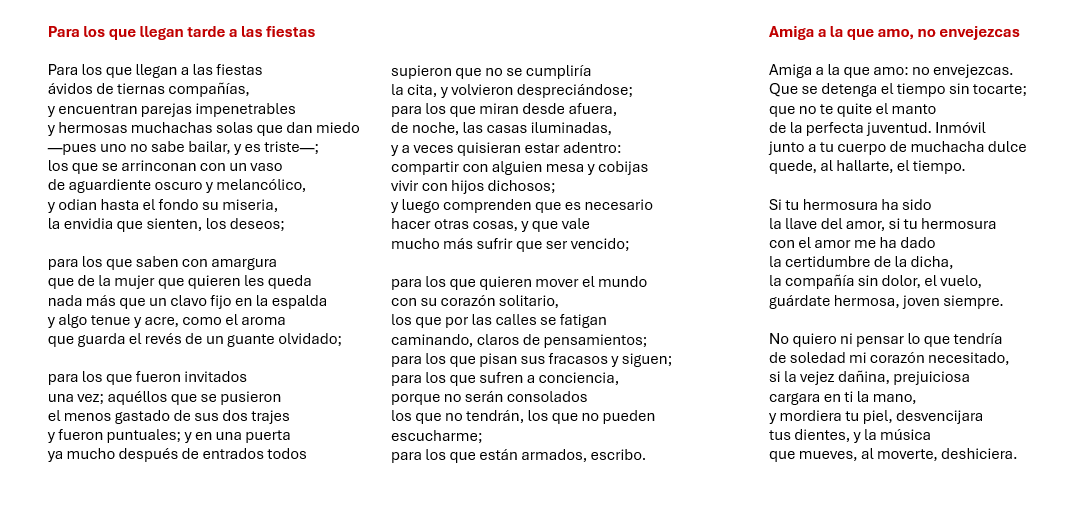 Para los que llegan tarde a las fiestas

Para los que llegan a las fiestas
ávidos de tiernas compañías,
y encuentran parejas impenetrables
y hermosas muchachas solas que dan miedo
—pues uno no sabe bailar, y es triste—;
los que se arrinconan con un vaso
de aguardiente oscuro y melancólico,
y odian hasta el fondo su miseria,
la envidia que sienten, los deseos;

para los que saben con amargura
que de la mujer que quieren les queda
nada más que un clavo fijo en la espalda
y algo tenue y acre, como el aroma
que guarda el revés de un guante olvidado;

para los que fueron invitados
una vez; aquéllos que se pusieron
el menos gastado de sus dos trajes
y fueron puntuales; y en una puerta
ya mucho después de entrados todos

supieron que no se cumpliría
la cita, y volvieron despreciándose;
para los que miran desde afuera,
de noche, las casas iluminadas,
y a veces quisieran estar adentro:
compartir con alguien mesa y cobijas
vivir con hijos dichosos;
y luego comprenden que es necesario
hacer otras cosas, y que vale
mucho más sufrir que ser vencido;

para los que quieren mover el mundo
con su corazón solitario,
los que por las calles se fatigan
caminando, claros de pensamientos;
para los que pisan sus fracasos y siguen;
para los que sufren a conciencia,
porque no serán consolados
los que no tendrán, los que no pueden
escucharme;
para los que están armados, escribo.

Amiga a la que amo, no envejezcas

Amiga a la que amo: no envejezcas.
Que se detenga el tiempo sin tocarte;
que no te quite el manto
de la perfecta juventud. Inmóvil
junto a tu cuerpo de muchacha dulce
quede, al hallarte, el tiempo.

Si tu hermosura ha sido
la llave del amor, si tu hermosura
con el amor me ha dado
la certidumbre de la dicha,
la compañía sin dolor, el vuelo,
guárdate hermosa, joven siempre.

No quiero ni pensar lo que tendría
de soledad mi corazón necesitado,
si la vejez dañina, prejuiciosa
cargara en ti la mano,
y mordiera tu piel, desvencijara
tus dientes, y la música
que mueves, al moverte, deshiciera.